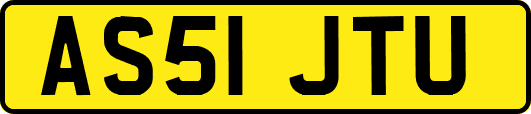 AS51 JTU